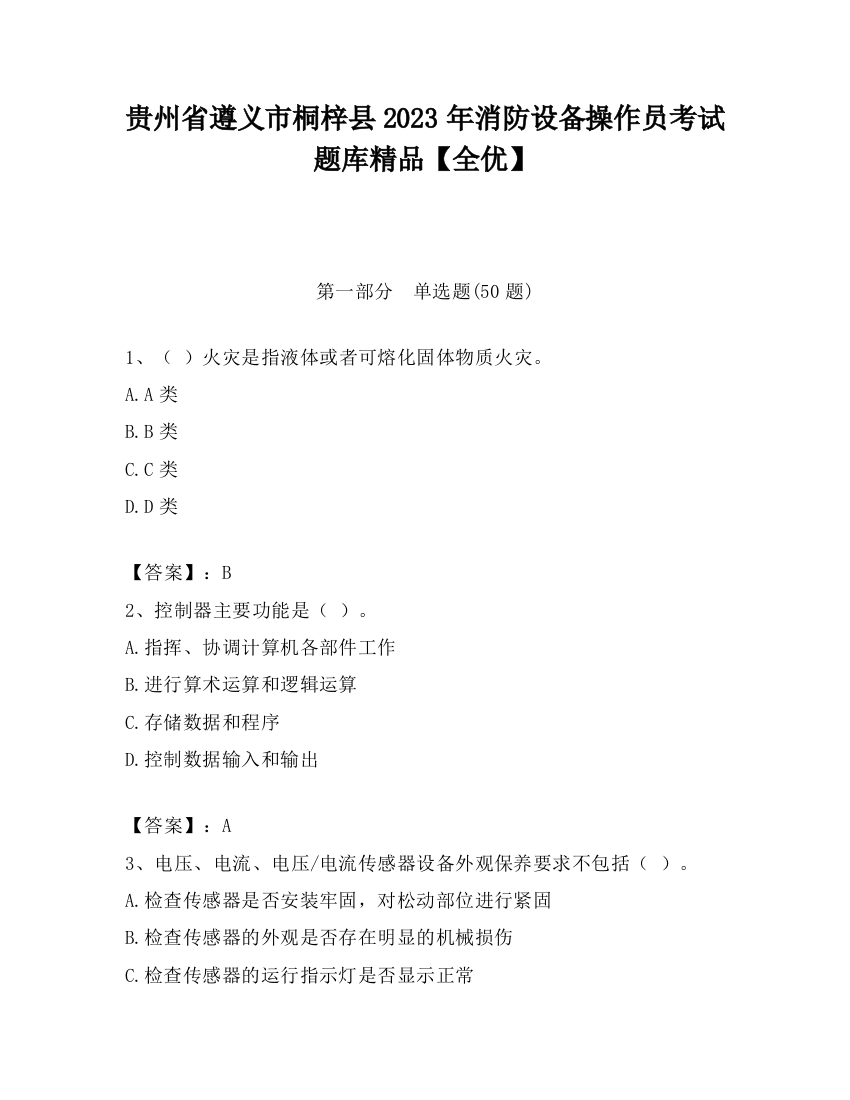 贵州省遵义市桐梓县2023年消防设备操作员考试题库精品【全优】

第一部分　单选题(50题)

1、（ ）火灾是指液体或者可熔化固体物质火灾。

A.A类

B.B类

C.C类

D.D类

【答案】：B

2、控制器主要功能是（ ）。

A.指挥、协调计算机各部件工作

B.进行算术运算和逻辑运算

C.存储数据和程序

D.控制数据输入和输出

【答案】：A

3、电压、电流、电压/电流传感器设备外观保养要求不包括（ ）。

A.检查传感器是否安装牢固，对松动部位进行紧固

B.检查传感器的外观是否存在明显的机械损伤

C.检查传感器的运行指示灯是否显示正常